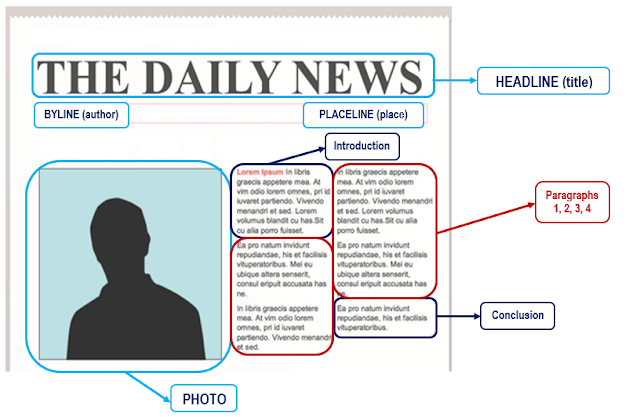 THE DAILY NEWS

HEADLINE (title)

BYLINE (author)

PLACELINE (place)

Introduction

Lorem Ipsum In libris graecis appetere mea. At vim odio lorem omnes, pri id iuvaret partiendo. Vivendo menandri et sed. Lorem volumus blandit cu has.Sit cu alia porro fuisset.

Ea pro natum invidunt repudiandae, his et facilisis vituperatoribus. Mei eu ubique altera senserit, consul eripuit accusata has ne.

In libris graecis appetere mea. At vim odio lorem omnes, pri id iuvaret partiendo. Vivendo menandri et sed.

In libris graecis appetere mea. At vim odio lorem omnes, pri id iuvaret partiendo. Vivendo menandri et sed. Lorem volumus blandit cu has.Sit cu alia porro fuisset.

Ea pro natum invidunt repudiandae, his et facilisis vituperatoribus. Mei eu ubique altera senserit, consul eripuit accusata has ne.

Ea pro natum invidunt repudiandae, his et facilisis vituperatoribus.

Paragraphs 1, 2, 3, 4

Conclusion

PHOTO